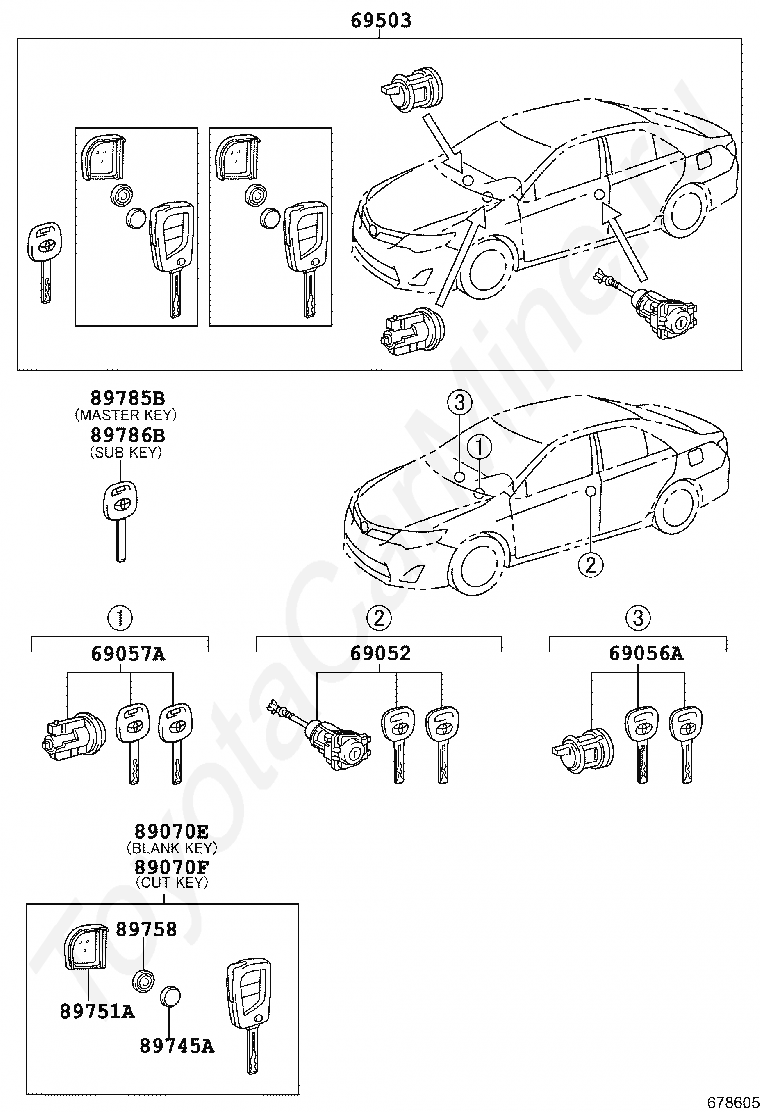 69503

89785B
(MASTER KEY)
89786B
(SUB KEY)

3
1
2

1
69057A

2
69052

3
69056A

89070E
(BLANK KEY)
89070F
(CUT KEY)

89758
89751A
89745A

ToyotaCarMiner.ru

678605